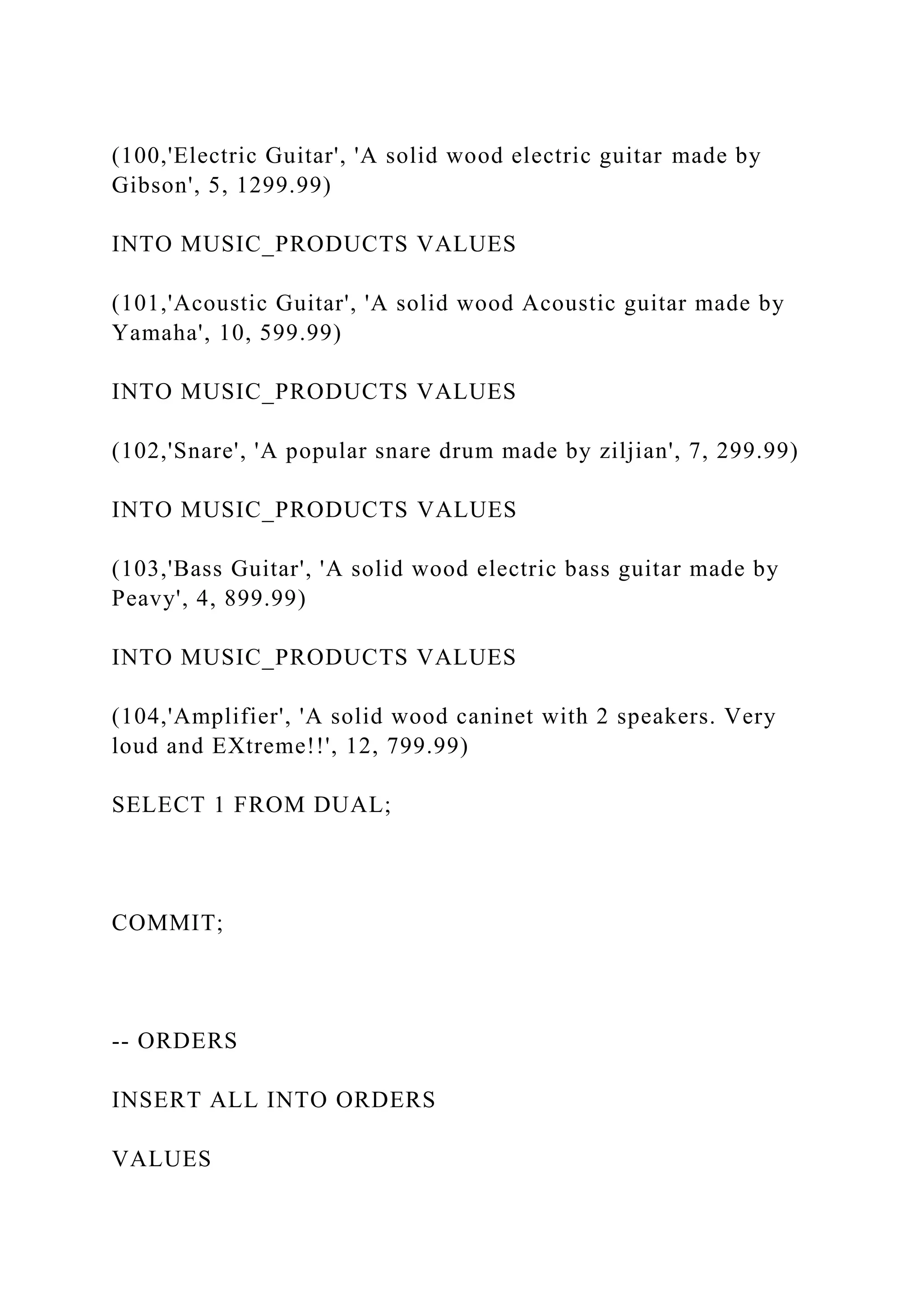 (100,'Electric Guitar', 'A solid wood electric guitar made by Gibson', 5, 1299.99)

INTO MUSIC_PRODUCTS VALUES

(101,'Acoustic Guitar', 'A solid wood Acoustic guitar made by Yamaha', 10, 599.99)

INTO MUSIC_PRODUCTS VALUES

(102,'Snare', 'A popular snare drum made by ziljian', 7, 299.99)

INTO MUSIC_PRODUCTS VALUES

(103,'Bass Guitar', 'A solid wood electric bass guitar made by Peavy', 4, 899.99)

INTO MUSIC_PRODUCTS VALUES

(104,'Amplifier', 'A solid wood caninet with 2 speakers. Very loud and EXtreme!!', 12, 799.99)

SELECT 1 FROM DUAL;

COMMIT;

-- ORDERS

INSERT ALL INTO ORDERS

VALUES